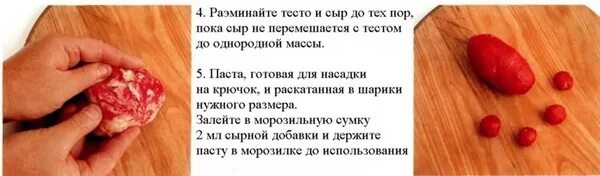 4. Разминайте тесто и сыр до тех пор, пока сыр не перемешается с тестом до однородной массы.

5. Паста, готовая для насадки на крючок, и раскатанная в шарики нужного размера.
Залейте в морозильную сумку 2 мл сырной добавки и держите пасту в морозилке до использования